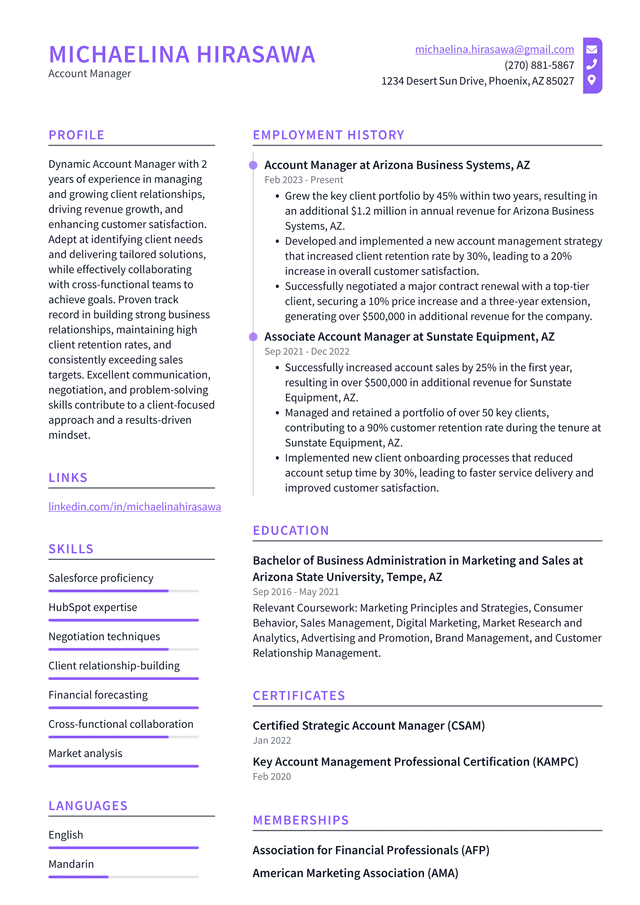 MICHAELINA HIRASAWA
Account Manager

michaelina.hirasawa@gmail.com
(270) 881-5867
1234 Desert Sun Drive, Phoenix, AZ 85027

PROFILE

Dynamic Account Manager with 2 years of experience in managing and growing client relationships, driving revenue growth, and enhancing customer satisfaction. Adept at identifying client needs and delivering tailored solutions, while effectively collaborating with cross-functional teams to achieve goals. Proven track record in building strong business relationships, maintaining high client retention rates, and consistently exceeding sales targets. Excellent communication, negotiation, and problem-solving skills contribute to a client-focused approach and a results-driven mindset.

LINKS

linkedin.com/in/michaelinahirasawa

SKILLS

Salesforce proficiency

HubSpot expertise

Negotiation techniques

Client relationship-building

Financial forecasting

Cross-functional collaboration

Market analysis

LANGUAGES

English

Mandarin

EMPLOYMENT HISTORY

Account Manager at Arizona Business Systems, AZ
Feb 2023 - Present

• Grew the key client portfolio by 45% within two years, resulting in an additional $1.2 million in annual revenue for Arizona Business Systems, AZ.
• Developed and implemented a new account management strategy that increased client retention rate by 30%, leading to a 20% increase in overall customer satisfaction.
• Successfully negotiated a major contract renewal with a top-tier client, securing a 10% price increase and a three-year extension, generating over $500,000 in additional revenue for the company.

Associate Account Manager at Sunstate Equipment, AZ
Sep 2021 - Dec 2022

• Successfully increased account sales by 25% in the first year, resulting in over $500,000 in additional revenue for Sunstate Equipment, AZ.
• Managed and retained a portfolio of over 50 key clients, contributing to a 90% customer retention rate during the tenure at Sunstate Equipment, AZ.
• Implemented new client onboarding processes that reduced account setup time by 30%, leading to faster service delivery and improved customer satisfaction.

EDUCATION

Bachelor of Business Administration in Marketing and Sales at Arizona State University, Tempe, AZ
Sep 2016 - May 2021

Relevant Coursework: Marketing Principles and Strategies, Consumer Behavior, Sales Management, Digital Marketing, Market Research and Analytics, Advertising and Promotion, Brand Management, and Customer Relationship Management.

CERTIFICATES

Certified Strategic Account Manager (CSAM)
Jan 2022

Key Account Management Professional Certification (KAMPC)
Feb 2020

MEMBERSHIPS

Association for Financial Professionals (AFP)

American Marketing Association (AMA)